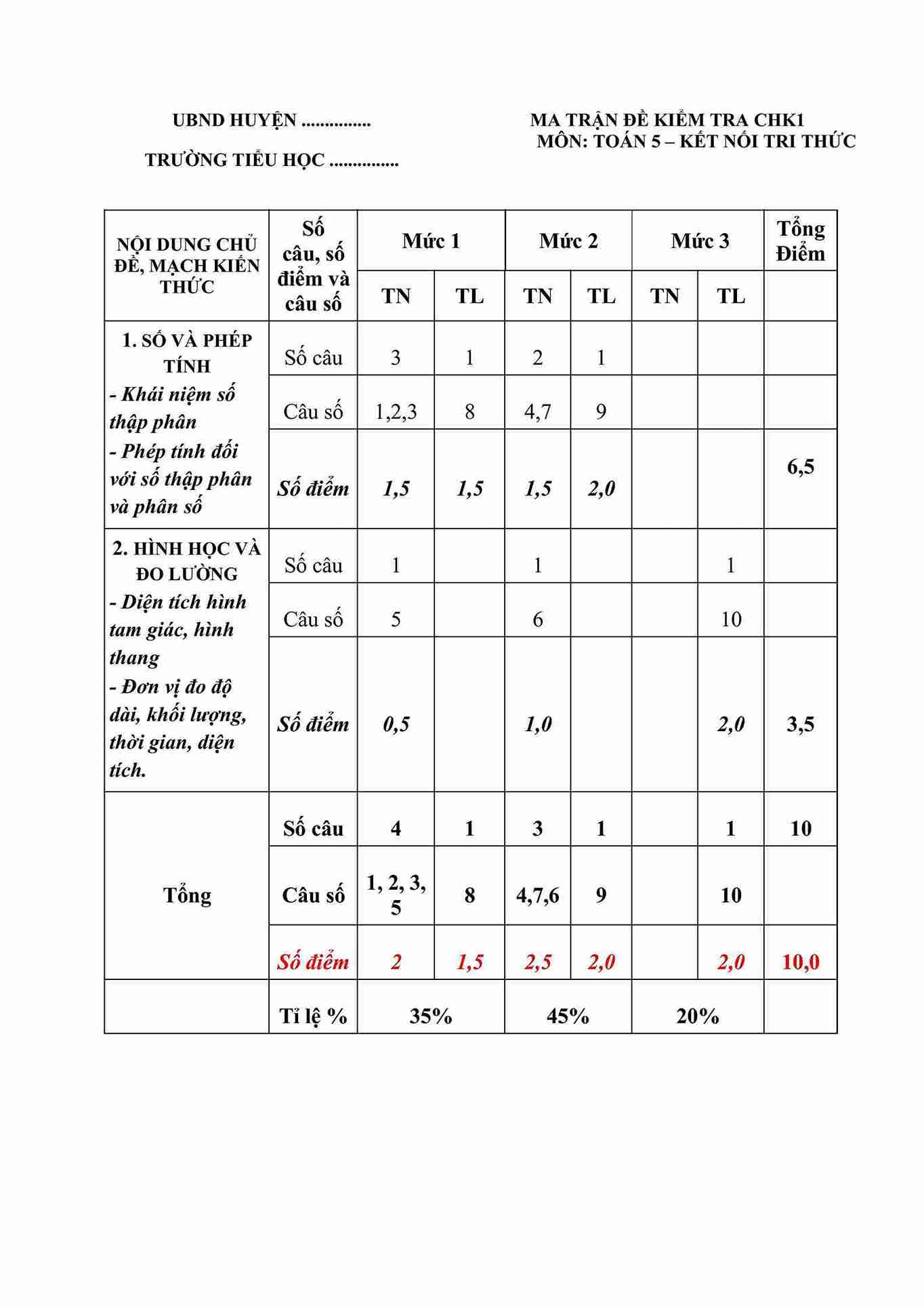 UBND HUYỆN ...............

TRƯỜNG TIỂU HỌC ...............

MA TRẬN ĐỀ KIỂM TRA CHK1
MÔN: TOÁN 5 – KẾT NỐI TRI THỨC

| NỘI DUNG CHỦ ĐỀ, MẠCH KIẾN THỨC | Số câu, số điểm và câu số | Mức 1 | | Mức 2 | | Mức 3 | | Tổng Điểm |
|---|---|---|---|---|---|---|---|---|
| | | TN | TL | TN | TL | TN | TL | |
| 1. SỐ VÀ PHÉP TÍNH - Khái niệm số thập phân - Phép tính đối với số thập phân và phân số | Số câu | 3 | 1 | 2 | 1 | | | |
| | Câu số | 1,2,3 | 8 | 4,7 | 9 | | | |
| | Số điểm | 1,5 | 1,5 | 1,5 | 2,0 | | | 6,5 |
| 2. HÌNH HỌC VÀ ĐO LƯỜNG - Diện tích hình tam giác, hình thang - Đơn vị đo độ dài, khối lượng, thời gian, diện tích. | Số câu | 1 | | 1 | | | 1 | |
| | Câu số | 5 | | 6 | | | 10 | |
| | Số điểm | 0,5 | | 1,0 | | | 2,0 | 3,5 |
| Tổng | Số câu | 4 | 1 | 3 | 1 | | 1 | 10 |
| | Câu số | 1, 2, 3, 5 | 8 | 4,7,6 | 9 | | 10 | |
| | Số điểm | 2 | 1,5 | 2,5 | 2,0 | | 2,0 | 10,0 |
| | Tỉ lệ % | 35% | | 45% | | 20% | | |